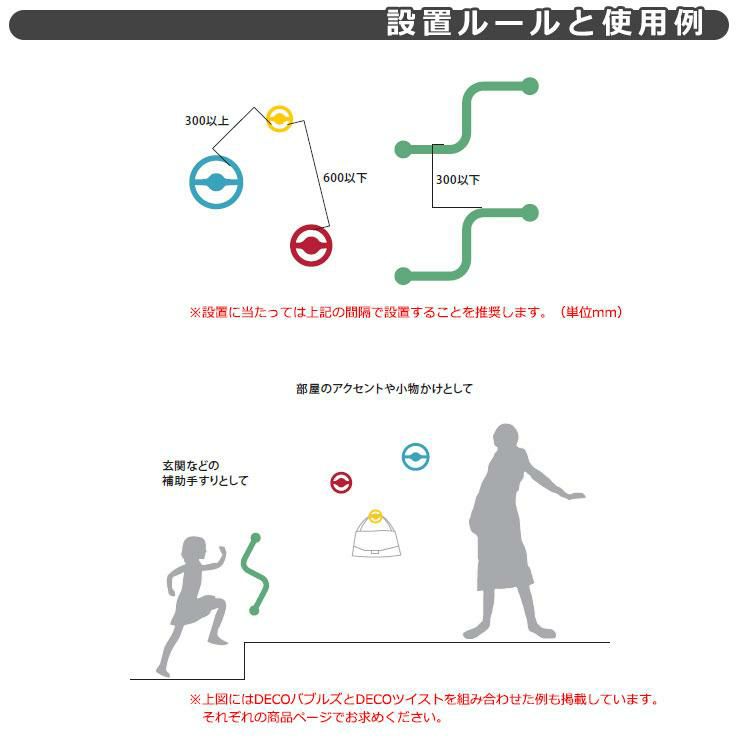 設置ルールと使用例

300以上

600以下

300以下

※設置に当たっては上記の間隔で設置することを推奨します。（単位mm）

部屋のアクセントや小物かけとして

玄関などの
補助手すりとして

※上図にはDECOバブルズとDECOツイストを組み合わせた例も掲載しています。
それぞれの商品ページでお求めください。